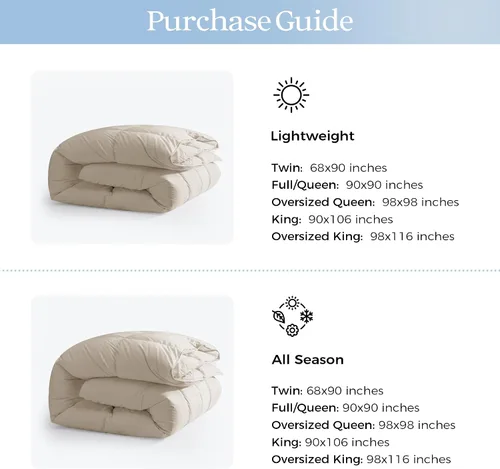 Purchase Guide

Lightweight

Twin: 68x90 inches
Full/Queen: 90x90 inches
Oversized Queen: 98x98 inches
King: 90x106 inches
Oversized King: 98x116 inches

All Season

Twin: 68x90 inches
Full/Queen: 90x90 inches
Oversized Queen: 98x98 inches
King: 90x106 inches
Oversized King: 98x116 inches